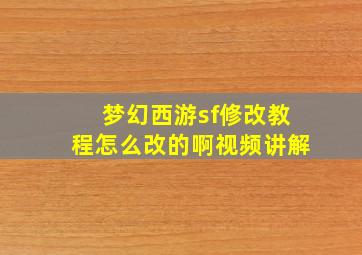 梦幻西游sf修改教程怎么改的啊视频讲解